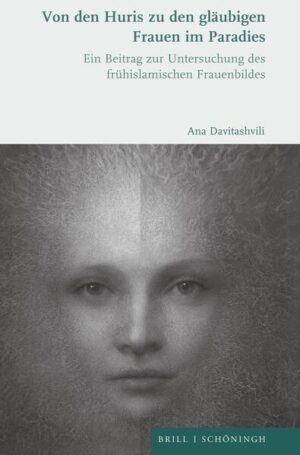 Von den Huris zu den gläubigen Frauen im Paradies

Ein Beitrag zur Untersuchung des frühislamischen Frauenbildes

Ana Davitashvili

BRILL | SCHÖNINGH